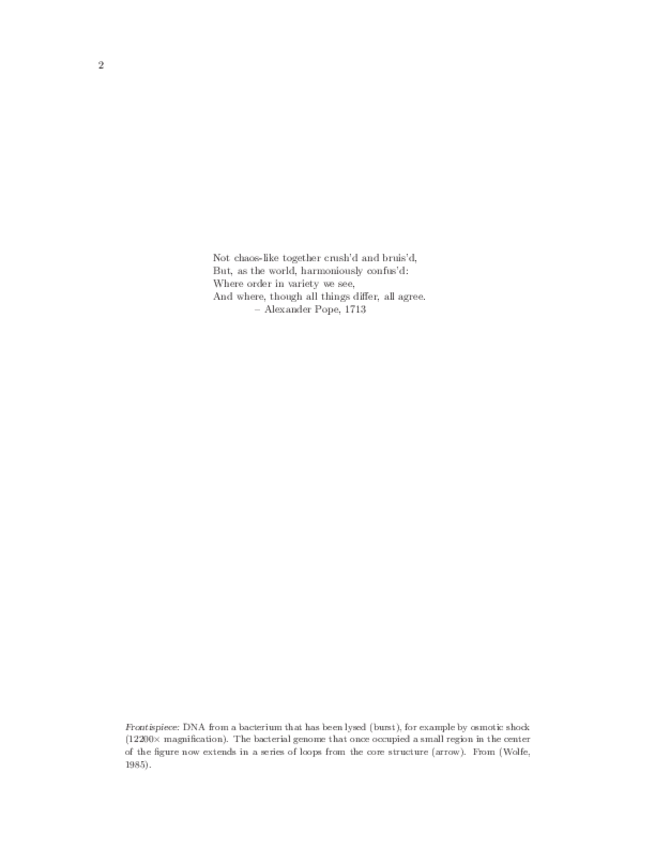 2

Not chaos-like together crush'd and bruis'd,
But, as the world, harmoniously confus'd:
Where order in variety we see,
And where, though all things differ, all agree.
– Alexander Pope, 1713

Frontispiece: DNA from a bacterium that has been lysed (burst), for example by osmotic shock (12200× magnification). The bacterial genome that once occupied a small region in the center of the figure now extends in a series of loops from the core structure (arrow). From (Wolfe, 1985).